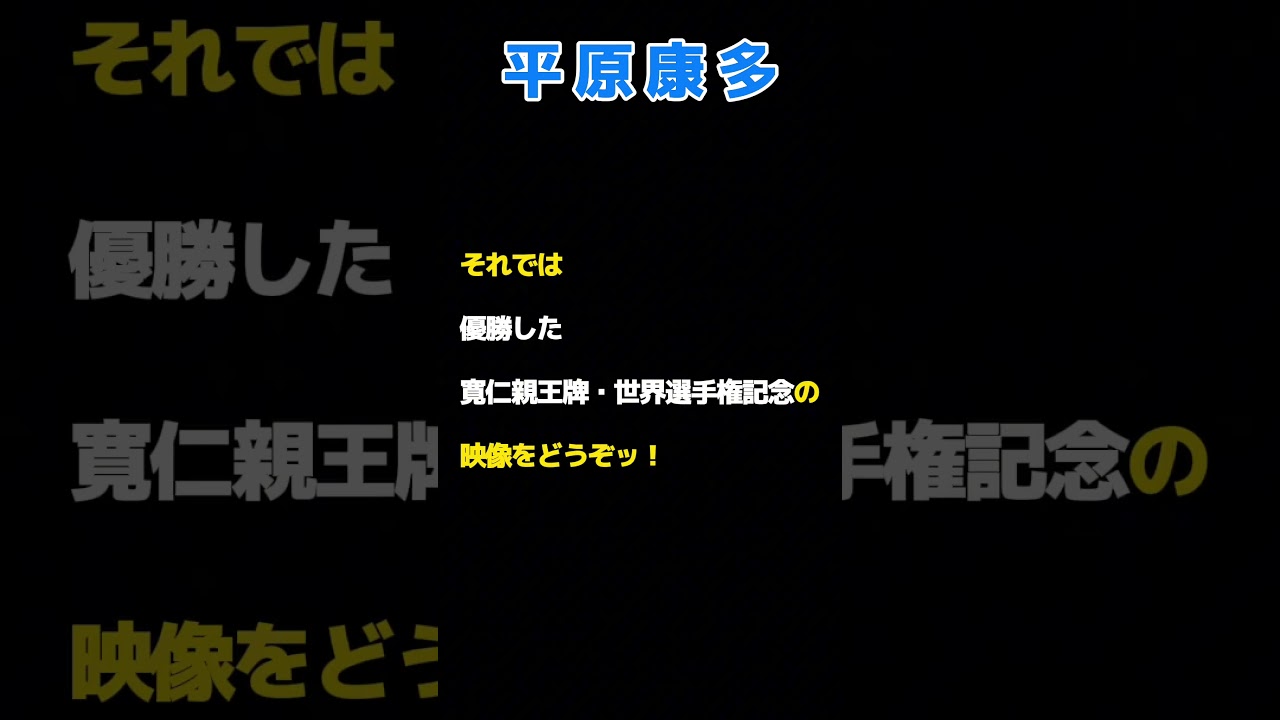 平原康多

それでは

優勝した

寛仁親王牌・世界選手権記念の

映像をどうぞッ！